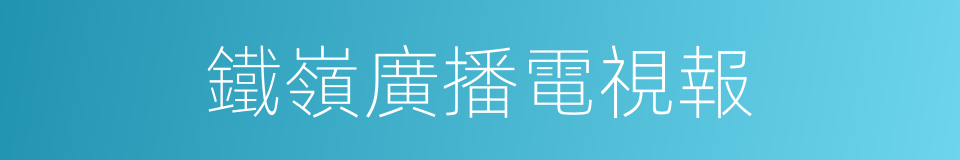 鐵嶺廣播電視報